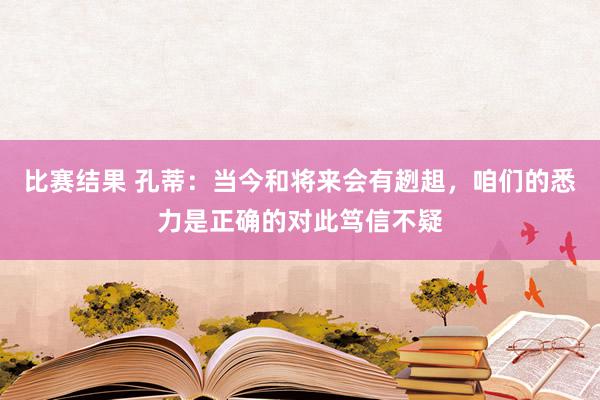 比赛结果 孔蒂：当今和将来会有趔趄，咱们的悉力是正确的对此笃信不疑